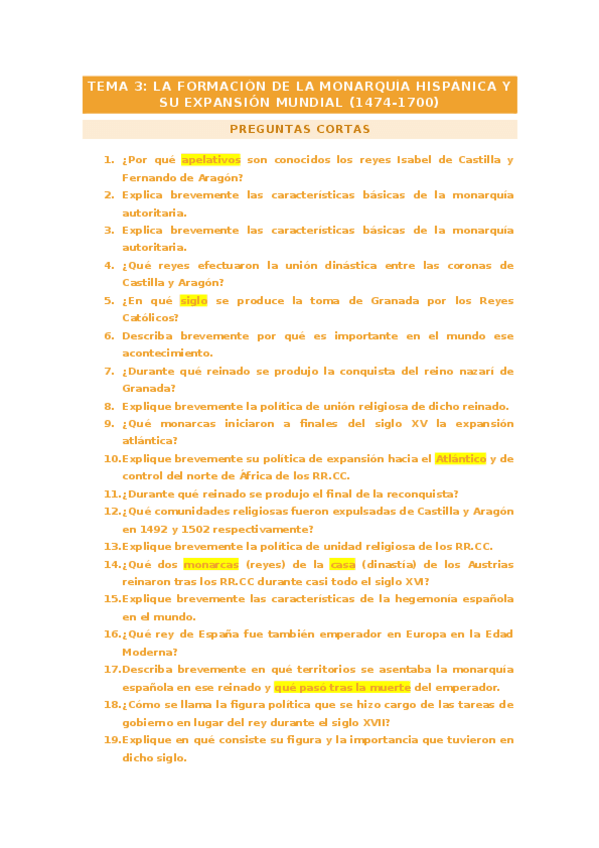 TEMA 3: LA FORMACIÓN DE LA MONARQUÍA HISPÁNICA Y SU EXPANSIÓN MUNDIAL (1474-1700)

PREGUNTAS CORTAS

1. ¿Por qué apelativos son conocidos los reyes Isabel de Castilla y Fernando de Aragón?
2. Explica brevemente las características básicas de la monarquía autoritaria.
3. Explica brevemente las características básicas de la monarquía autoritaria.
4. ¿Qué reyes efectuaron la unión dinástica entre las coronas de Castilla y Aragón?
5. ¿En qué siglo se produce la toma de Granada por los Reyes Católicos?
6. Describa brevemente por qué es importante en el mundo ese acontecimiento.
7. ¿Durante qué reinado se produjo la conquista del reino nazarí de Granada?
8. Explique brevemente la política de unión religiosa de dicho reinado.
9. ¿Qué monarcas iniciaron a finales del siglo XV la expansión atlántica?
10. Explique brevemente su política de expansión hacia el Atlántico y de control del norte de África de los RR.CC.
11. ¿Durante qué reinado se produjo el final de la reconquista?
12. ¿Qué comunidades religiosas fueron expulsadas de Castilla y Aragón en 1492 y 1502 respectivamente?
13. Explique brevemente la política de unidad religiosa de los RR.CC.
14. ¿Qué dos monarcas (reyes) de la casa (dinastía) de los Austrias reinaron tras los RR.CC durante casi todo el siglo XVI?
15. Explique brevemente las características de la hegemonía española en el mundo.
16. ¿Qué rey de España fue también emperador en Europa en la Edad Moderna?
17. Describa brevemente en qué territorios se asentaba la monarquía española en ese reinado y qué pasó tras la muerte del emperador.
18. ¿Cómo se llama la figura política que se hizo cargo de las tareas de gobierno en lugar del rey durante el siglo XVII?
19. Explique en qué consiste su figura y la importancia que tuvieron en dicho siglo.